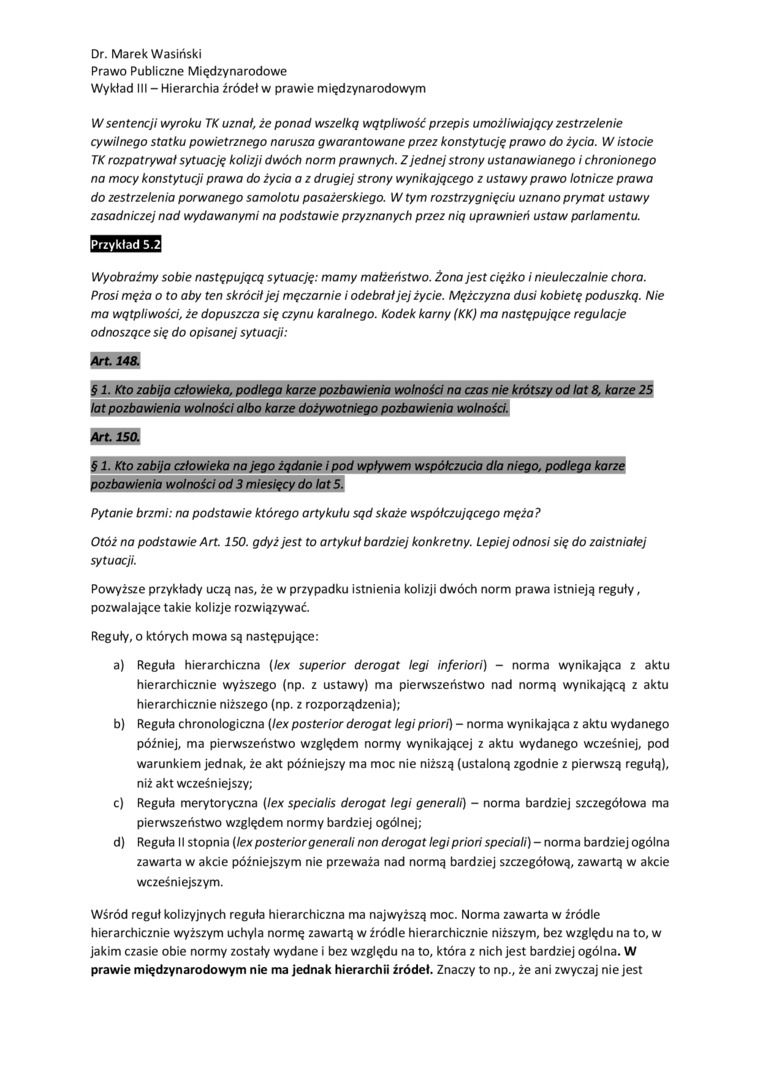 Dr. Marek Wasiński
Prawo Publiczne Międzynarodowe
Wykład III – Hierarchia źródeł w prawie międzynarodowym

W sentencji wyroku TK uznał, że ponad wszelką wątpliwość przepis umożliwiający zestrzelenie cywilnego statku powietrznego narusza gwarantowane przez konstytucję prawo do życia. W istocie TK rozpatrywał sytuację kolizji dwóch norm prawnych. Z jednej strony ustanawianego i chronionego na mocy konstytucji prawa do życia a z drugiej strony wynikającego z ustawy prawo lotnicze prawa do zestrzelenia porwanego samolotu pasażerskiego. W tym rozstrzygnięciu uznano prymat ustawy zasadniczej nad wydawanymi na podstawie przyznanych przez nią uprawnień ustaw parlamentu.

Przykład 5.2

Wyobraźmy sobie następującą sytuację: mamy małżeństwo. Żona jest ciężko i nieuleczalnie chora. Prosi męża o to aby ten skrócił jej męczarnie i odebrał jej życie. Mężczyzna dusi kobietę poduszką. Nie ma wątpliwości, że dopuszcza się czynu karalnego. Kodek karny (KK) ma następujące regulacje odnoszące się do opisanej sytuacji:

Art. 148.

§ 1. Kto zabija człowieka, podlega karze pozbawienia wolności na czas nie krótszy od lat 8, karze 25 lat pozbawienia wolności albo karze dożywotniego pozbawienia wolności.

Art. 150.

§ 1. Kto zabija człowieka na jego żądanie i pod wpływem współczucia dla niego, podlega karze pozbawienia wolności od 3 miesięcy do lat 5.

Pytanie brzmi: na podstawie którego artykułu sąd skaże współczującego męża?

Otóż na podstawie Art. 150. gdyż jest to artykuł bardziej konkretny. Lepiej odnosi się do zaistniałej sytuacji.

Powyższe przykłady uczą nas, że w przypadku istnienia kolizji dwóch norm prawa istnieją reguły , pozwalające takie kolizje rozwiązywać.

Reguły, o których mowa są następujące:

a) Reguła hierarchiczna (lex superior derogat legi inferiori) – norma wynikająca z aktu hierarchicznie wyższego (np. z ustawy) ma pierwszeństwo nad normą wynikającą z aktu hierarchicznie niższego (np. z rozporządzenia);
b) Reguła chronologiczna (lex posterior derogat legi priori) – norma wynikająca z aktu wydanego później, ma pierwszeństwo względem normy wynikającej z aktu wydanego wcześniej, pod warunkiem jednak, że akt późniejszy ma moc nie niższą (ustaloną zgodnie z pierwszą regułą), niż akt wcześniejszy;
c) Reguła merytoryczna (lex specialis derogat legi generali) – norma bardziej szczegółowa ma pierwszeństwo względem normy bardziej ogólnej;
d) Reguła II stopnia (lex posterior generali non derogat legi priori speciali) – norma bardziej ogólna zawarta w akcie późniejszym nie przeważa nad normą bardziej szczegółową, zawartą w akcie wcześniejszym.

Wśród reguł kolizyjnych reguła hierarchiczna ma najwyższą moc. Norma zawarta w źródle hierarchicznie wyższym uchyla normę zawartą w źródle hierarchicznie niższym, bez względu na to, w jakim czasie obie normy zostały wydane i bez względu na to, która z nich jest bardziej ogólna. W prawie międzynarodowym nie ma jednak hierarchii źródeł. Znaczy to np., że ani zwyczaj nie jest